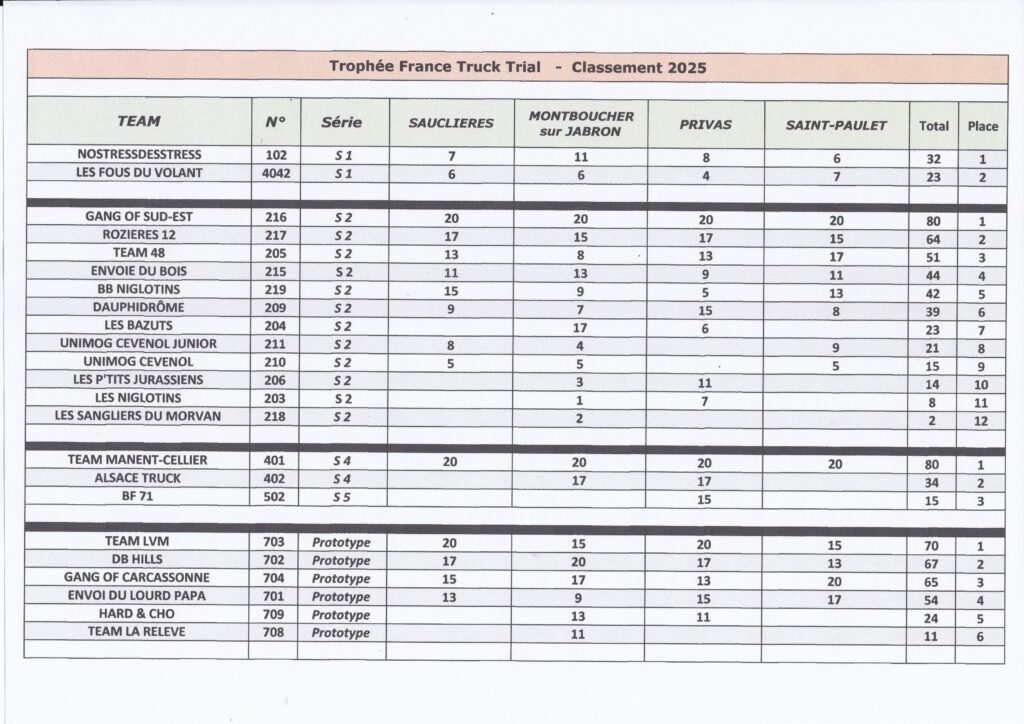 Trophée France Truck Trial - Classement 2025

| TEAM | N° | Série | SAUCLIERES | MONTBOUCHER sur JABRON | PRIVAS | SAINT-PAULET | Total | Place |
|---|---|---|---|---|---|---|---|---|
| NOSTRESSDESSTRESS | 102 | S 1 | 7 | 11 | 8 | 6 | 32 | 1 |
| LES FOUS DU VOLANT | 4042 | S 1 | 6 | 6 | 4 | 7 | 23 | 2 |
| | | | | | | | | |
| GANG OF SUD-EST | 216 | S 2 | 20 | 20 | 20 | 20 | 80 | 1 |
| ROZIERES 12 | 217 | S 2 | 17 | 15 | 17 | 15 | 64 | 2 |
| TEAM 48 | 205 | S 2 | 13 | 8 | 13 | 17 | 51 | 3 |
| ENVOIE DU BOIS | 215 | S 2 | 11 | 13 | 9 | 11 | 44 | 4 |
| BB NIGLOTINS | 219 | S 2 | 15 | 9 | 5 | 13 | 42 | 5 |
| DAUPHIDRÔME | 209 | S 2 | 9 | 7 | 15 | 8 | 39 | 6 |
| LES BAZUTS | 204 | S 2 | | 17 | 6 | | 23 | 7 |
| UNIMOG CEVENOL JUNIOR | 211 | S 2 | 8 | 4 | | 9 | 21 | 8 |
| UNIMOG CEVENOL | 210 | S 2 | 5 | 5 | | 5 | 15 | 9 |
| LES P'TITS JURASSIENS | 206 | S 2 | | 3 | 11 | | 14 | 10 |
| LES NIGLOTINS | 203 | S 2 | | 1 | 7 | | 8 | 11 |
| LES SANGLIERS DU MORVAN | 218 | S 2 | | 2 | | | 2 | 12 |
| | | | | | | | | |
| TEAM MANENT-CELLIER | 401 | S 4 | 20 | 20 | 20 | 20 | 80 | 1 |
| ALSACE TRUCK | 402 | S 4 | | 17 | 17 | | 34 | 2 |
| BF 71 | 502 | S 5 | | | 15 | | 15 | 3 |
| | | | | | | | | |
| TEAM LVM | 703 | Prototype | 20 | 15 | 20 | 15 | 70 | 1 |
| DB HILLS | 702 | Prototype | 17 | 20 | 17 | 13 | 67 | 2 |
| GANG OF CARCASSONNE | 704 | Prototype | 15 | 17 | 13 | 20 | 65 | 3 |
| ENVOI DU LOURD PAPA | 701 | Prototype | 13 | 9 | 15 | 17 | 54 | 4 |
| HARD & CHO | 709 | Prototype | | 13 | 11 | | 24 | 5 |
| TEAM LA RELEVE | 708 | Prototype | | 11 | | | 11 | 6 |